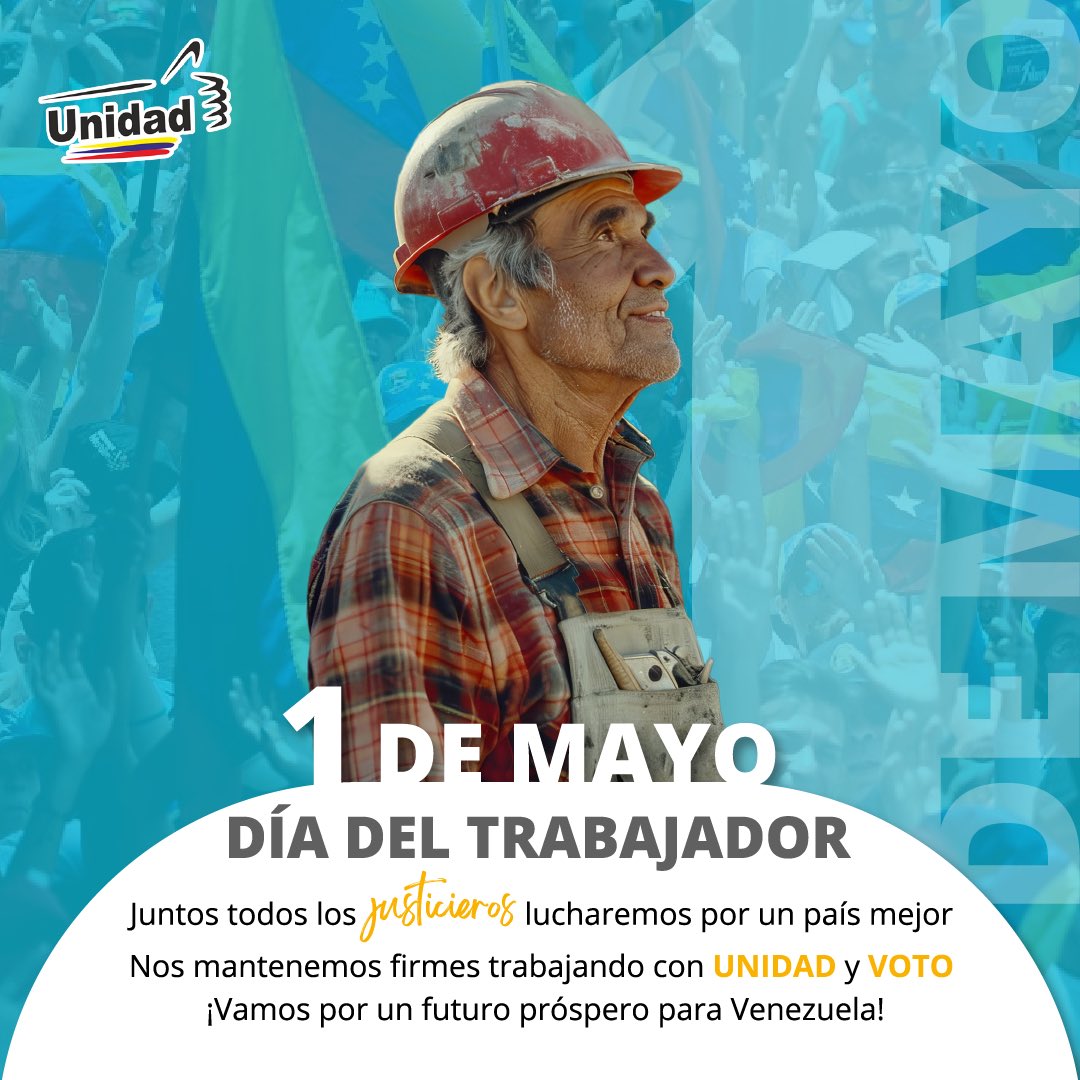 Unidad

DE MAYO

1 DE MAYO
DÍA DEL TRABAJADOR

Juntos todos los justicieros lucharemos por un país mejor
Nos mantenemos firmes trabajando con UNIDAD y VOTO
¡Vamos por un futuro próspero para Venezuela!